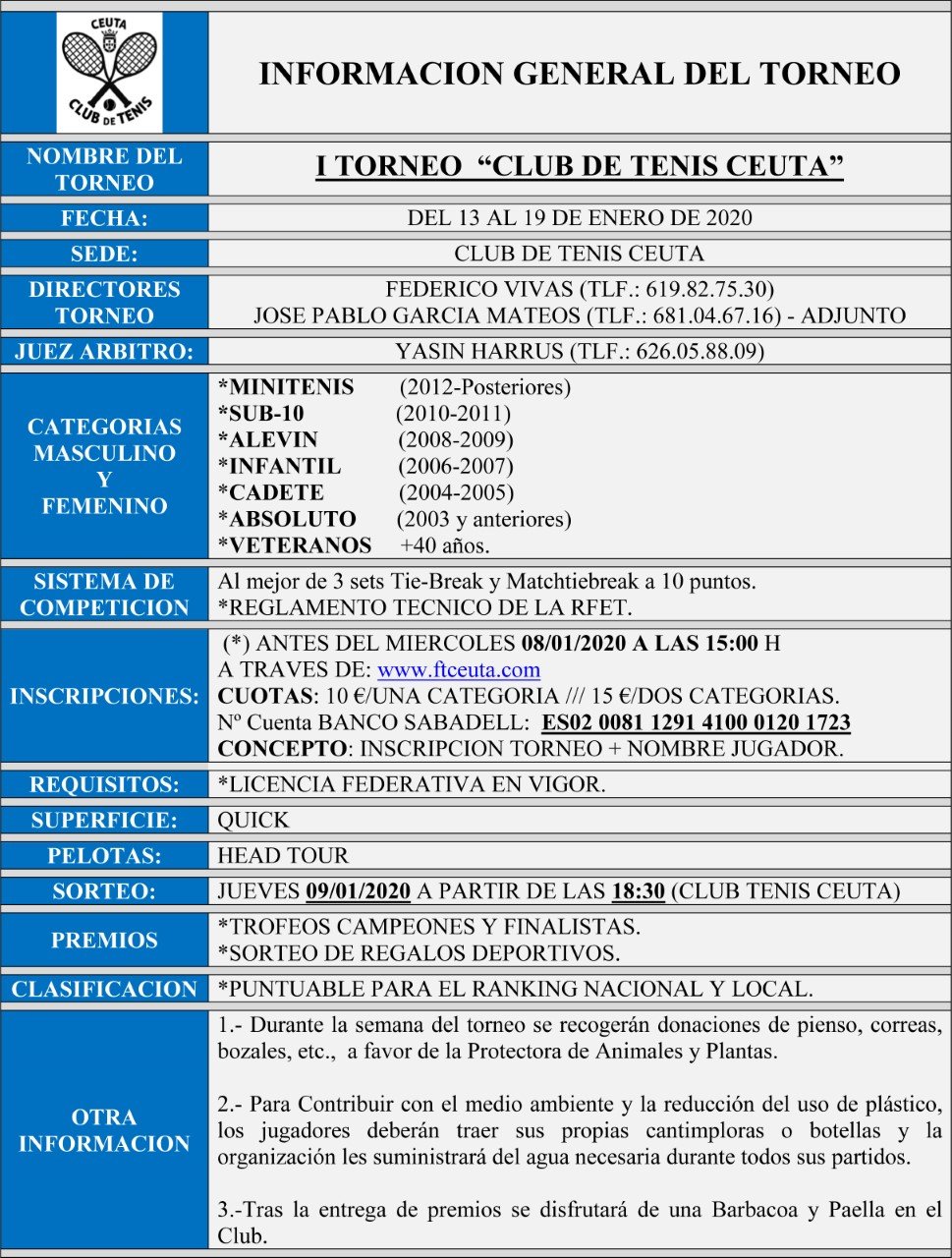 CEUTA
CLUB DE TENIS

INFORMACION GENERAL DEL TORNEO

NOMBRE DEL TORNEO
I TORNEO "CLUB DE TENIS CEUTA"

FECHA:
DEL 13 AL 19 DE ENERO DE 2020

SEDE:
CLUB DE TENIS CEUTA

DIRECTORES TORNEO
FEDERICO VIVAS (TLF.: 619.82.75.30)
JOSE PABLO GARCIA MATEOS (TLF.: 681.04.67.16) - ADJUNTO

JUEZ ARBITRO:
YASIN HARRUS (TLF.: 626.05.88.09)

CATEGORIAS MASCULINO Y FEMENINO
*MINITENIS (2012-Posteriores)
*SUB-10 (2010-2011)
*ALEVIN (2008-2009)
*INFANTIL (2006-2007)
*CADETE (2004-2005)
*ABSOLUTO (2003 y anteriores)
*VETERANOS +40 años.

SISTEMA DE COMPETICION
Al mejor de 3 sets Tie-Break y Matchtiebreak a 10 puntos.
*REGLAMENTO TECNICO DE LA RFET.

INSCRIPCIONES:
(*) ANTES DEL MIERCOLES 08/01/2020 A LAS 15:00 H
A TRAVES DE: www.ftceuta.com
CUOTAS: 10 €/UNA CATEGORIA /// 15 €/DOS CATEGORIAS.
Nº Cuenta BANCO SABADELL: ES02 0081 1291 4100 0120 1723
CONCEPTO: INSCRIPCION TORNEO + NOMBRE JUGADOR.

REQUISITOS:
*LICENCIA FEDERATIVA EN VIGOR.

SUPERFICIE:
QUICK

PELOTAS:
HEAD TOUR

SORTEO:
JUEVES 09/01/2020 A PARTIR DE LAS 18:30 (CLUB TENIS CEUTA)

PREMIOS
*TROFEOS CAMPEONES Y FINALISTAS.
*SORTEO DE REGALOS DEPORTIVOS.

CLASIFICACION
*PUNTUABLE PARA EL RANKING NACIONAL Y LOCAL.

OTRA INFORMACION
1.- Durante la semana del torneo se recogerán donaciones de pienso, correas, bozales, etc., a favor de la Protectora de Animales y Plantas.

2.- Para Contribuir con el medio ambiente y la reducción del uso de plástico, los jugadores deberán traer sus propias cantimploras o botellas y la organización les suministrará del agua necesaria durante todos sus partidos.

3.-Tras la entrega de premios se disfrutará de una Barbacoa y Paella en el Club.